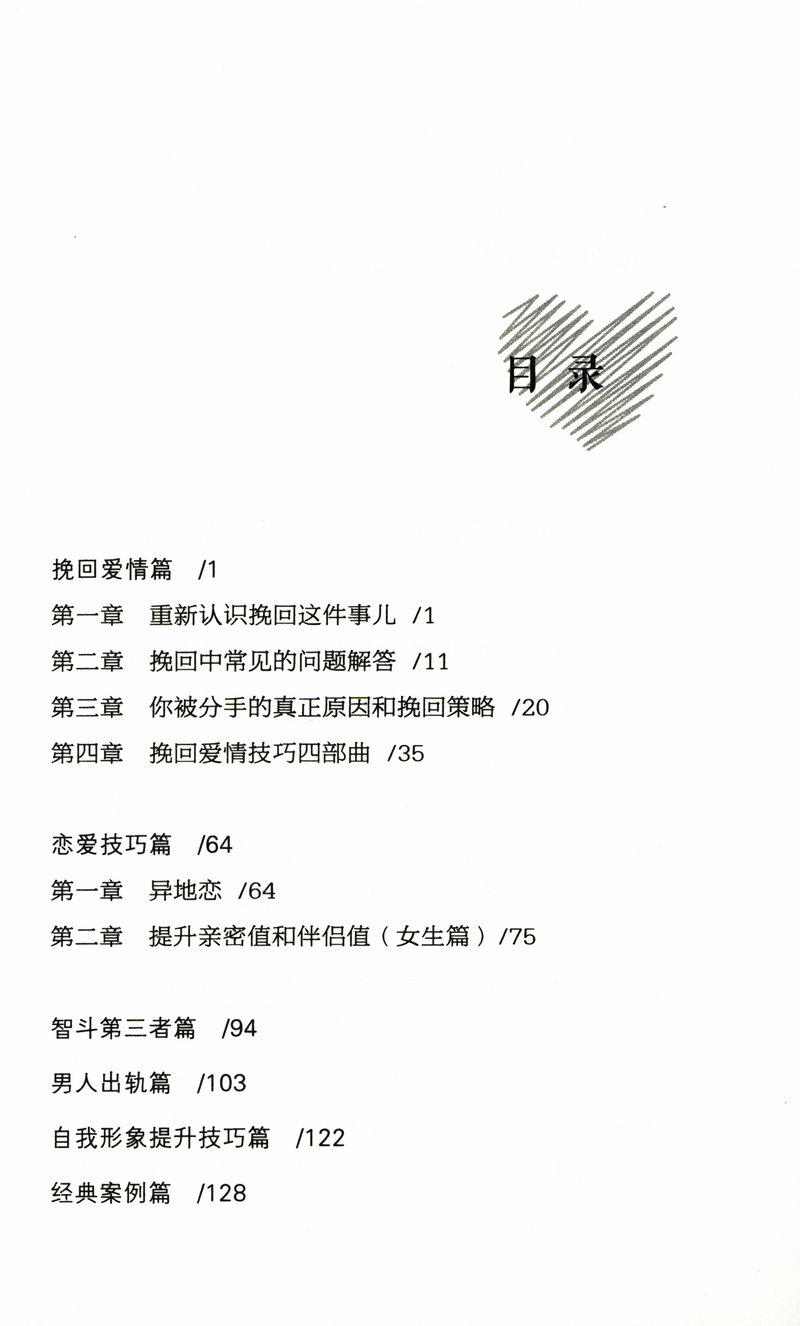 目录

挽回爱情篇 /1

第一章 重新认识挽回这件事儿 /1

第二章 挽回中常见的问题解答 /11

第三章 你被分手的真正原因和挽回策略 /20

第四章 挽回爱情技巧四部曲 /35

恋爱技巧篇 /64

第一章 异地恋 /64

第二章 提升亲密值和伴侣值（女生篇）/75

智斗第三者篇 /94

男人出轨篇 /103

自我形象提升技巧篇 /122

经典案例篇 /128